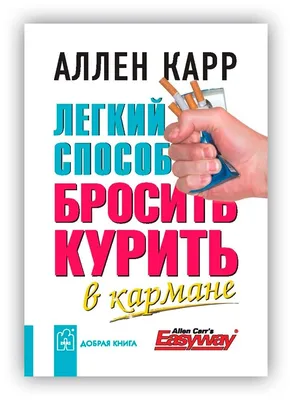 АЛЛЕН КАРР

ЛЕГКИЙ СПОСОБ БРОСИТЬ КУРИТЬ

в кармане

ДОБРАЯ КНИГА

Allen Carr's Easyway